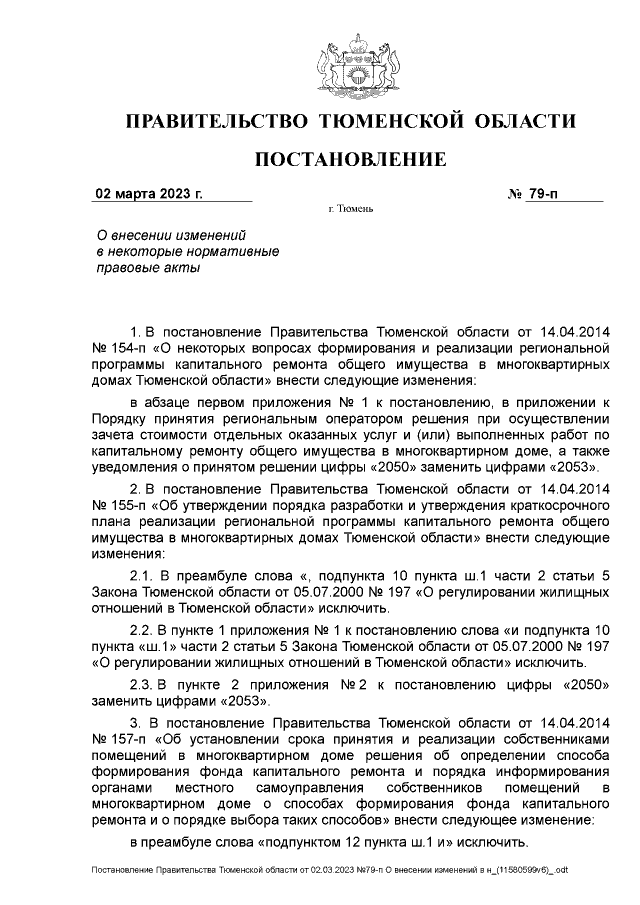 ПРАВИТЕЛЬСТВО ТЮМЕНСКОЙ ОБЛАСТИ

ПОСТАНОВЛЕНИЕ

02 марта 2023 г. № 79-п

г. Тюмень

О внесении изменений в некоторые нормативные правовые акты

1. В постановление Правительства Тюменской области от 14.04.2014 № 154-п «О некоторых вопросах формирования и реализации региональной программы капитального ремонта общего имущества в многоквартирных домах Тюменской области» внести следующие изменения:

в абзаце первом приложения № 1 к постановлению, в приложении к Порядку принятия региональным оператором решения при осуществлении зачета стоимости отдельных оказанных услуг и (или) выполненных работ по капитальному ремонту общего имущества в многоквартирном доме, а также уведомления о принятом решении цифры «2050» заменить цифрами «2053».

2. В постановление Правительства Тюменской области от 14.04.2014 № 155-п «Об утверждении порядка разработки и утверждения краткосрочного плана реализации региональной программы капитального ремонта общего имущества в многоквартирных домах Тюменской области» внести следующие изменения:

2.1. В преамбуле слова «, подпункта 10 пункта ш.1 части 2 статьи 5 Закона Тюменской области от 05.07.2000 № 197 «О регулировании жилищных отношений в Тюменской области» исключить.

2.2. В пункте 1 приложения № 1 к постановлению слова «и подпункта 10 пункта «ш.1» части 2 статьи 5 Закона Тюменской области от 05.07.2000 № 197 «О регулировании жилищных отношений в Тюменской области» исключить.

2.3. В пункте 2 приложения № 2 к постановлению цифры «2050» заменить цифрами «2053».

3. В постановление Правительства Тюменской области от 14.04.2014 № 157-п «Об установлении срока принятия и реализации собственниками помещений в многоквартирном доме решения об определении способа формирования фонда капитального ремонта и порядка информирования органами местного самоуправления собственников помещений в многоквартирном доме о способах формирования фонда капитального ремонта и о порядке выбора таких способов» внести следующее изменение:

в преамбуле слова «подпунктом 12 пункта ш.1 и» исключить.

Постановление Правительства Тюменской области от 02.03.2023 №79-п О внесении изменений в н_(11580599v6)_.odt